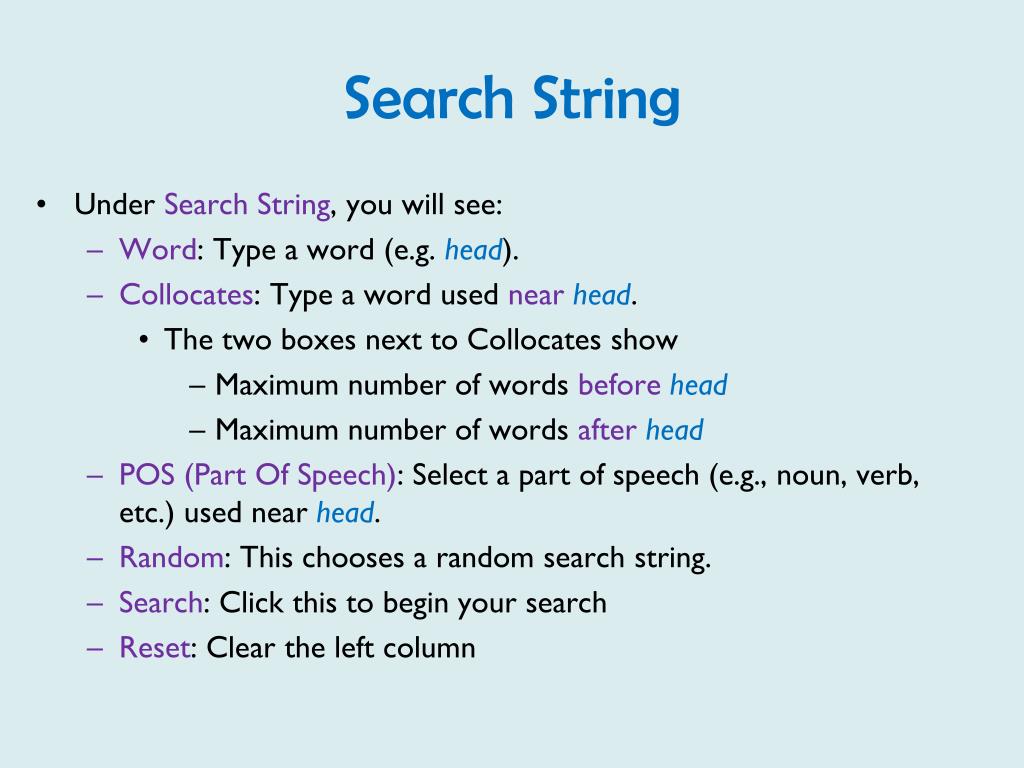 Search String

• Under Search String, you will see:
– Word: Type a word (e.g. head).
– Collocates: Type a word used near head.
• The two boxes next to Collocates show
– Maximum number of words before head
– Maximum number of words after head
– POS (Part Of Speech): Select a part of speech (e.g., noun, verb, etc.) used near head.
– Random: This chooses a random search string.
– Search: Click this to begin your search
– Reset: Clear the left column